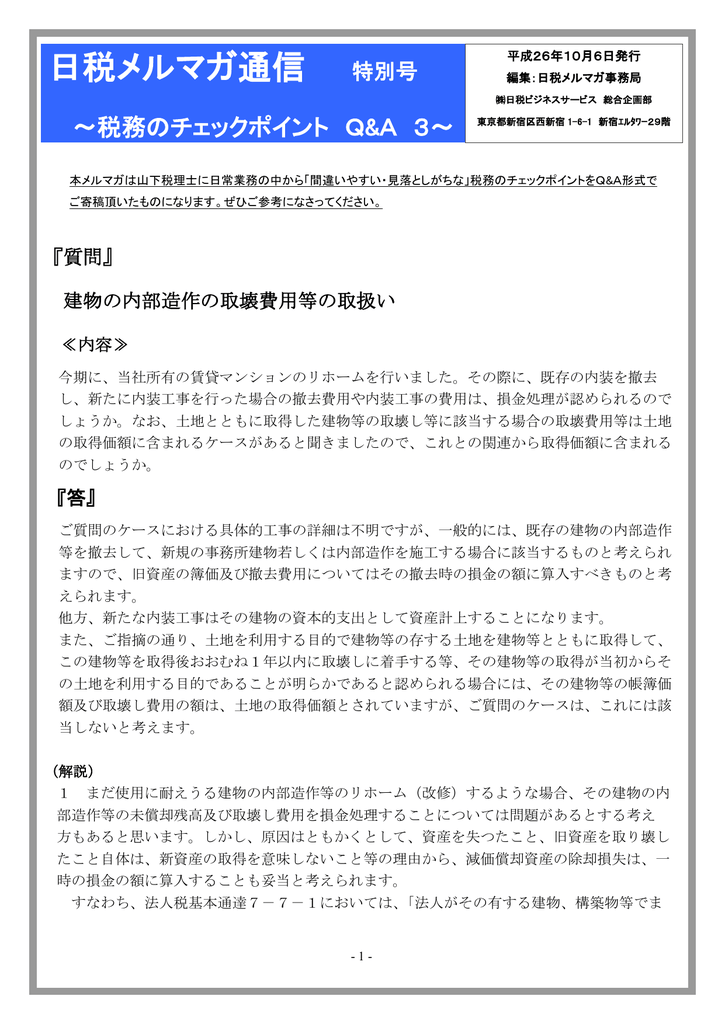 日税メルマガ通信　特別号

～税務のチェックポイント Q&A 3～

平成26年10月6日発行
編集：日税メルマガ事務局
㈱日税ビジネスサービス 総合企画部
東京都新宿区西新宿 1-6-1 新宿ｴﾙﾀﾜｰ29階

本メルマガは山下税理士に日常業務の中から「間違いやすい・見落としがちな」税務のチェックポイントをQ&A形式でご寄稿頂いたものになります。ぜひご参考になさってください。

『質問』

建物の内部造作の取壊費用等の取扱い

≪内容≫

今期に、当社所有の賃貸マンションのリホームを行いました。その際に、既存の内装を撤去し、新たに内装工事を行った場合の撤去費用や内装工事の費用は、損金処理が認められるのでしょうか。なお、土地とともに取得した建物等の取壊し等に該当する場合の取壊費用等は土地の取得価額に含まれるケースがあると聞きましたので、これとの関連から取得価額に含まれるのでしょうか。

『答』

ご質問のケースにおける具体的工事の詳細は不明ですが、一般的には、既存の建物の内部造作等を撤去して、新規の事務所建物若しくは内部造作を施工する場合に該当するものと考えられますので、旧資産の簿価及び撤去費用についてはその撤去時の損金の額に算入すべきものと考えられます。
他方、新たな内装工事はその建物の資本的支出として資産計上することになります。
また、ご指摘の通り、土地を利用する目的で建物等の存する土地を建物等とともに取得して、この建物等を取得後おおむね１年以内に取壊しに着手する等、その建物等の取得が当初からその土地を利用する目的であることが明らかであると認められる場合には、その建物等の帳簿価額及び取壊し費用の額は、土地の取得価額とされていますが、ご質問のケースは、これには該当しないと考えます。

（解説）

１　まだ使用に耐えうる建物の内部造作等のリホーム（改修）するような場合、その建物の内部造作等の未償却残高及び取壊し費用を損金処理することについては問題があるとする考え方もあると思います。しかし、原因はともかくとして、資産を失ったこと、旧資産を取り壊したこと自体は、新資産の取得を意味しないこと等の理由から、減価償却資産の除却損失は、一時の損金の額に算入することも妥当と考えられます。
すなわち、法人税基本通達７－７－１においては、「法人がその有する建物、構築物等でま

- 1 -